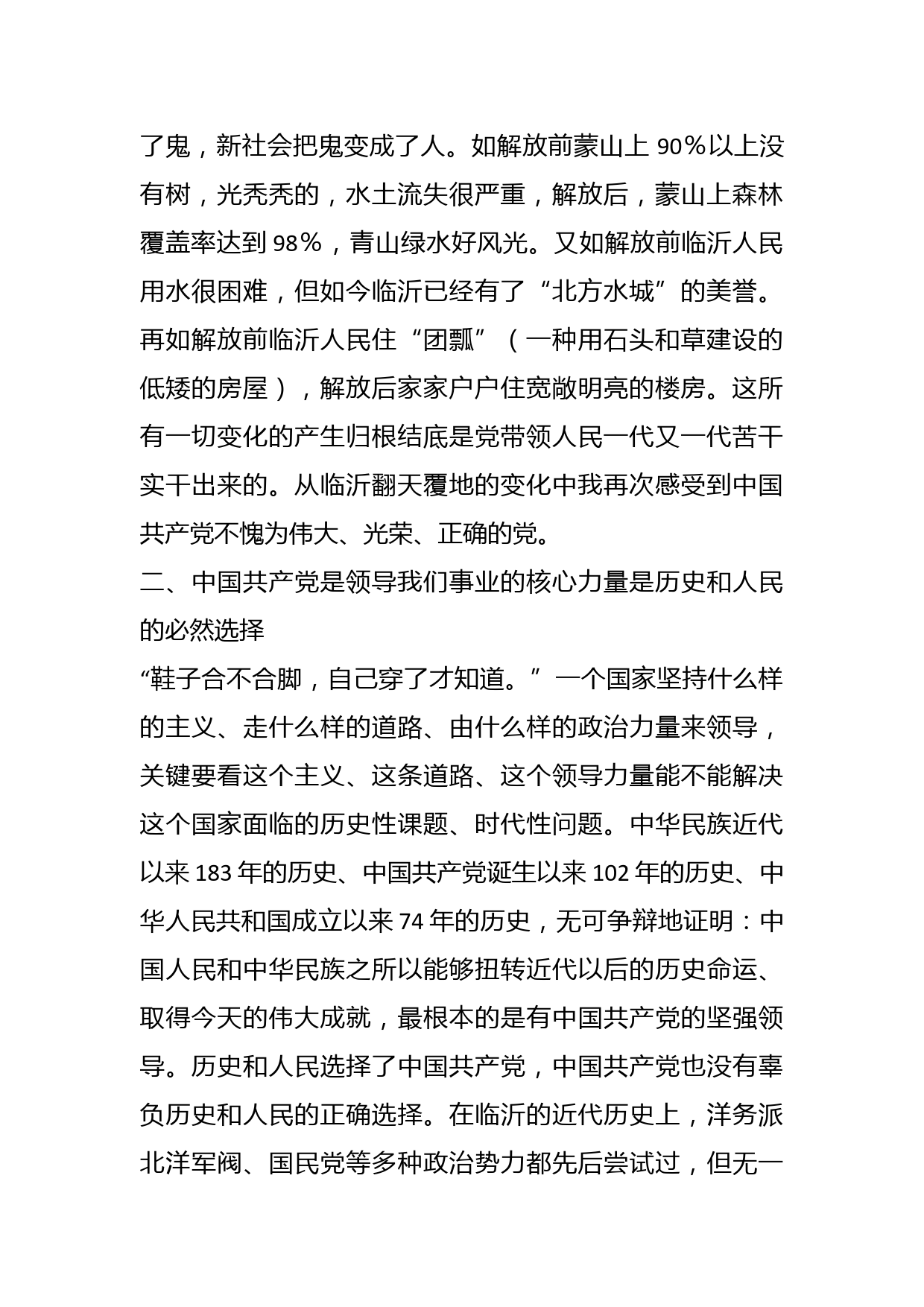 了鬼，新社会把鬼变成了人。如解放前蒙山上 90%以上没有树，光秃秃的，水土流失很严重，解放后，蒙山上森林覆盖率达到 98%，青山绿水好风光。又如解放前临沂人民用水很困难，但如今临沂已经有了“北方水城”的美誉。再如解放前临沂人民住“团瓢”（一种用石头和草建设的低矮的房屋），解放后家家户户住宽敞明亮的楼房。这所有一切变化的产生归根结底是党带领人民一代又一代苦干实干出来的。从临沂翻天覆地的变化中我再次感受到中国共产党不愧为伟大、光荣、正确的党。

二、中国共产党是领导我们事业的核心力量是历史和人民的必然选择

“鞋子合不合脚，自己穿了才知道。”一个国家坚持什么样的主义、走什么样的道路、由什么样的政治力量来领导，关键要看这个主义、这条道路、这个领导力量能不能解决这个国家面临的历史性课题、时代性问题。中华民族近代以来 183 年的历史、中国共产党诞生以来 102 年的历史、中华人民共和国成立以来 74 年的历史，无可争辩地证明：中国人民和中华民族之所以能够扭转近代以后的历史命运、取得今天的伟大成就，最根本的是有中国共产党的坚强领导。历史和人民选择了中国共产党，中国共产党也没有辜负历史和人民的正确选择。在临沂的近代历史上，洋务派北洋军阀、国民党等多种政治势力都先后尝试过，但无一